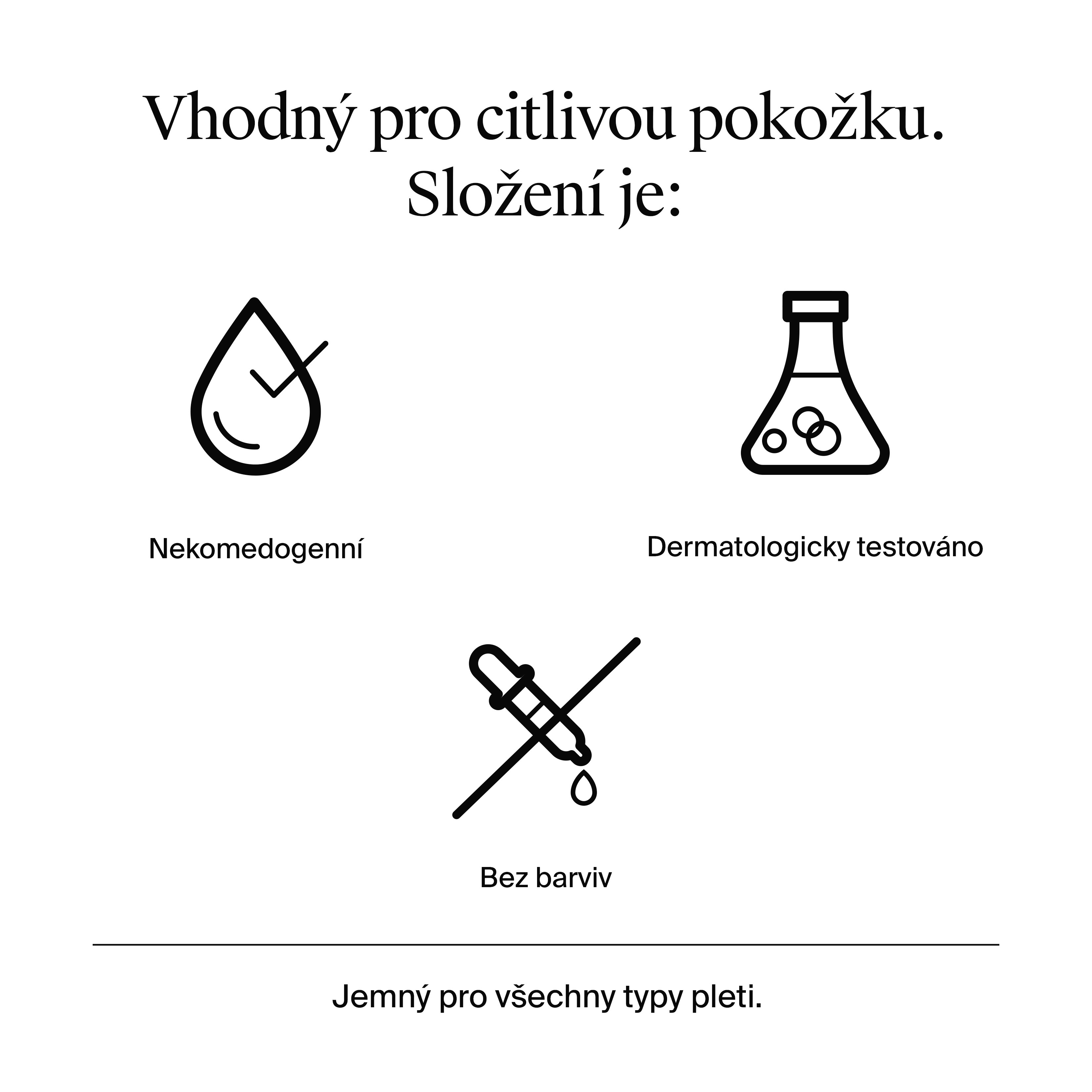 Vhodný pro citlivou pokožku.
Složení je:

Nekomedogenní

Dermatologicky testováno

Bez barviv

Jemný pro všechny typy pleti.